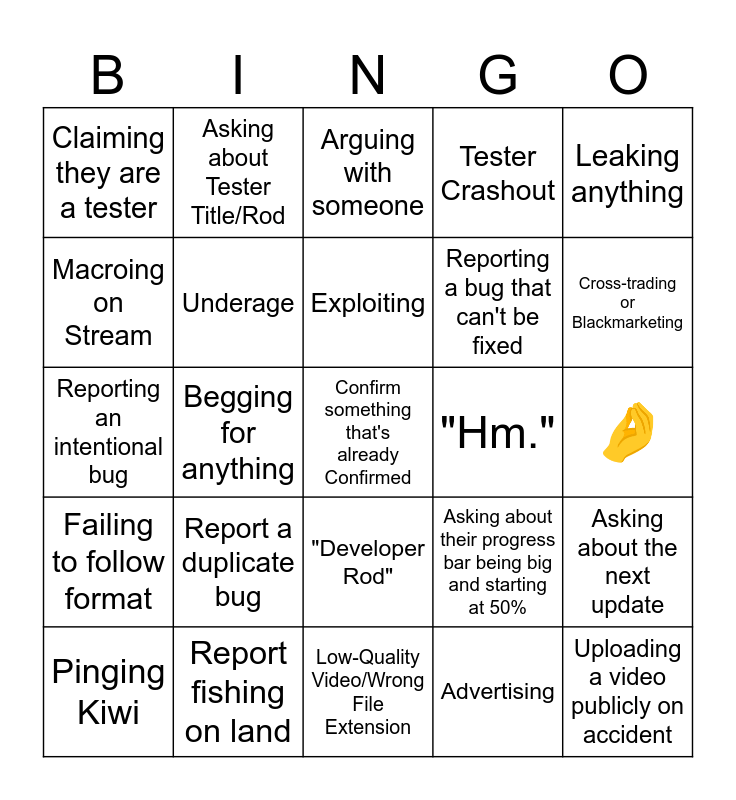 | B | I | N | G | O |
|---|---|---|---|---|
| Claiming they are a tester | Asking about Tester Title/Rod | Arguing with someone | Tester Crashout | Leaking anything |
| Macroing on Stream | Underage | Exploiting | Reporting a bug that can't be fixed | Cross-trading or Blackmarketing |
| Reporting an intentional bug | Begging for anything | Confirm something that's already Confirmed | "Hm." | 🤌 |
| Failing to follow format | Report a duplicate bug | "Developer Rod" | Asking about their progress bar being big and starting at 50% | Asking about the next update |
| Pinging Kiwi | Report fishing on land | Low-Quality Video/Wrong File Extension | Advertising | Uploading a video publicly on accident |